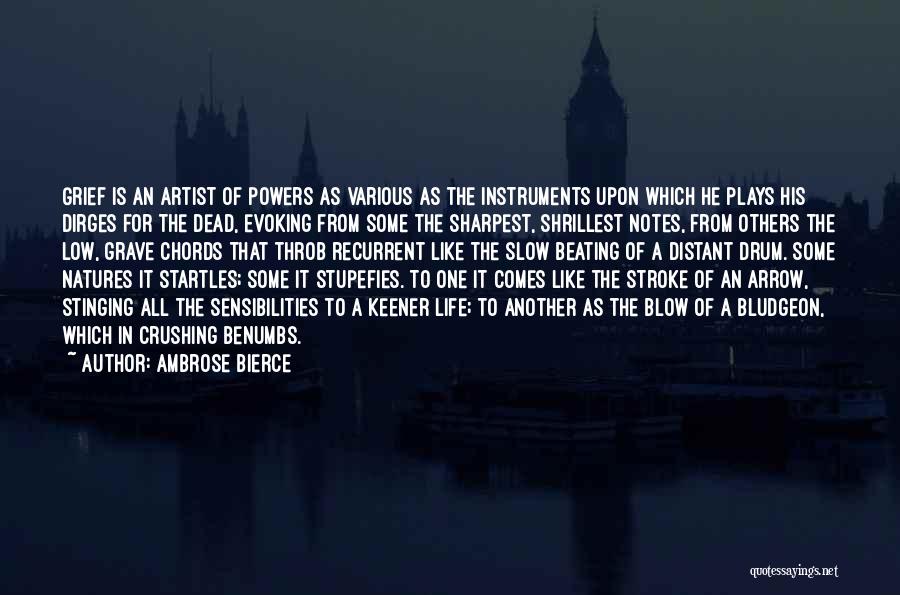 GRIEF IS AN ARTIST OF POWERS AS VARIOUS AS THE INSTRUMENTS UPON WHICH HE PLAYS HIS DIRGES FOR THE DEAD, EVOKING FROM SOME THE SHARPEST, SHRILLEST NOTES, FROM OTHERS THE LOW, GRAVE CHORDS THAT THROB RECURRENT LIKE THE SLOW BEATING OF A DISTANT DRUM. SOME NATURES IT STARTLES; SOME IT STUPEFIES. TO ONE IT COMES LIKE THE STROKE OF AN ARROW, STINGING ALL THE SENSIBILITIES TO A KEENER LIFE; TO ANOTHER AS THE BLOW OF A BLUDGEON, WHICH IN CRUSHING BENUMBS.
~ AUTHOR: AMBROSE BIERCE

quotessayings.net